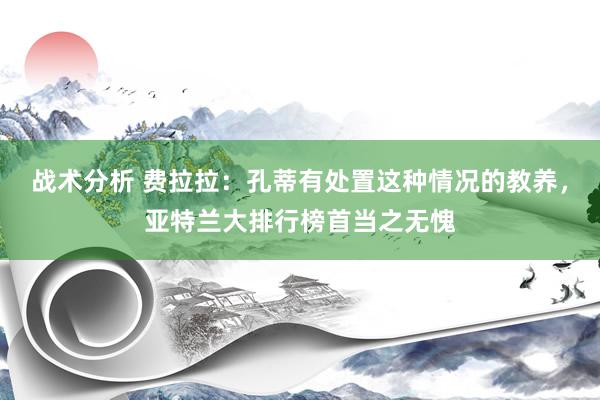 战术分析 费拉拉：孔蒂有处置这种情况的教养，亚特兰大排行榜首当之无愧